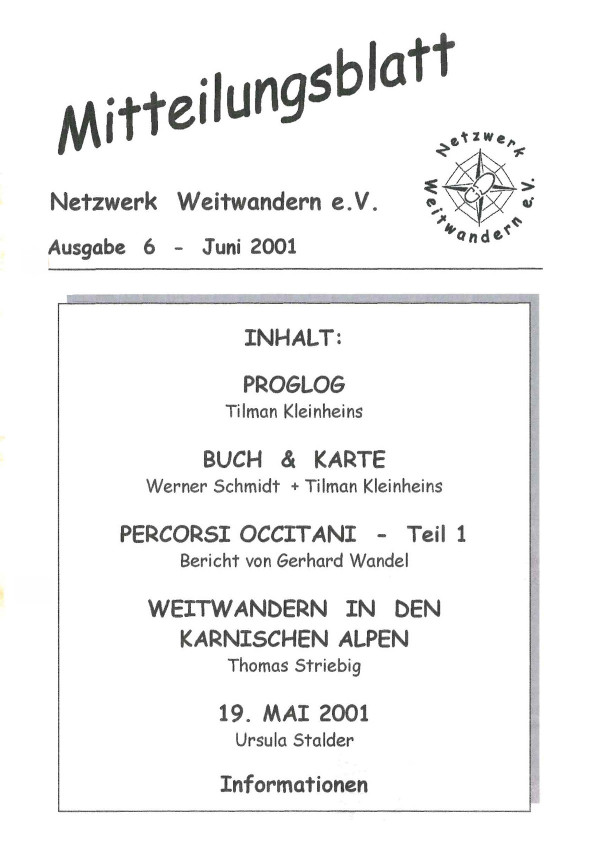 Mitteilungsblatt

Netzwerk Weitwandern e.V.

Netzwerk Weitwandern e.V.

Ausgabe 6 - Juni 2001

INHALT:

PROGLOG
Tilman Kleinheins

BUCH & KARTE
Werner Schmidt + Tilman Kleinheins

PERCORSI OCCITANI - Teil 1
Bericht von Gerhard Wandel

WEITWANDERN IN DEN KARNISCHEN ALPEN
Thomas Striebig

19. MAI 2001
Ursula Stalder

Informationen